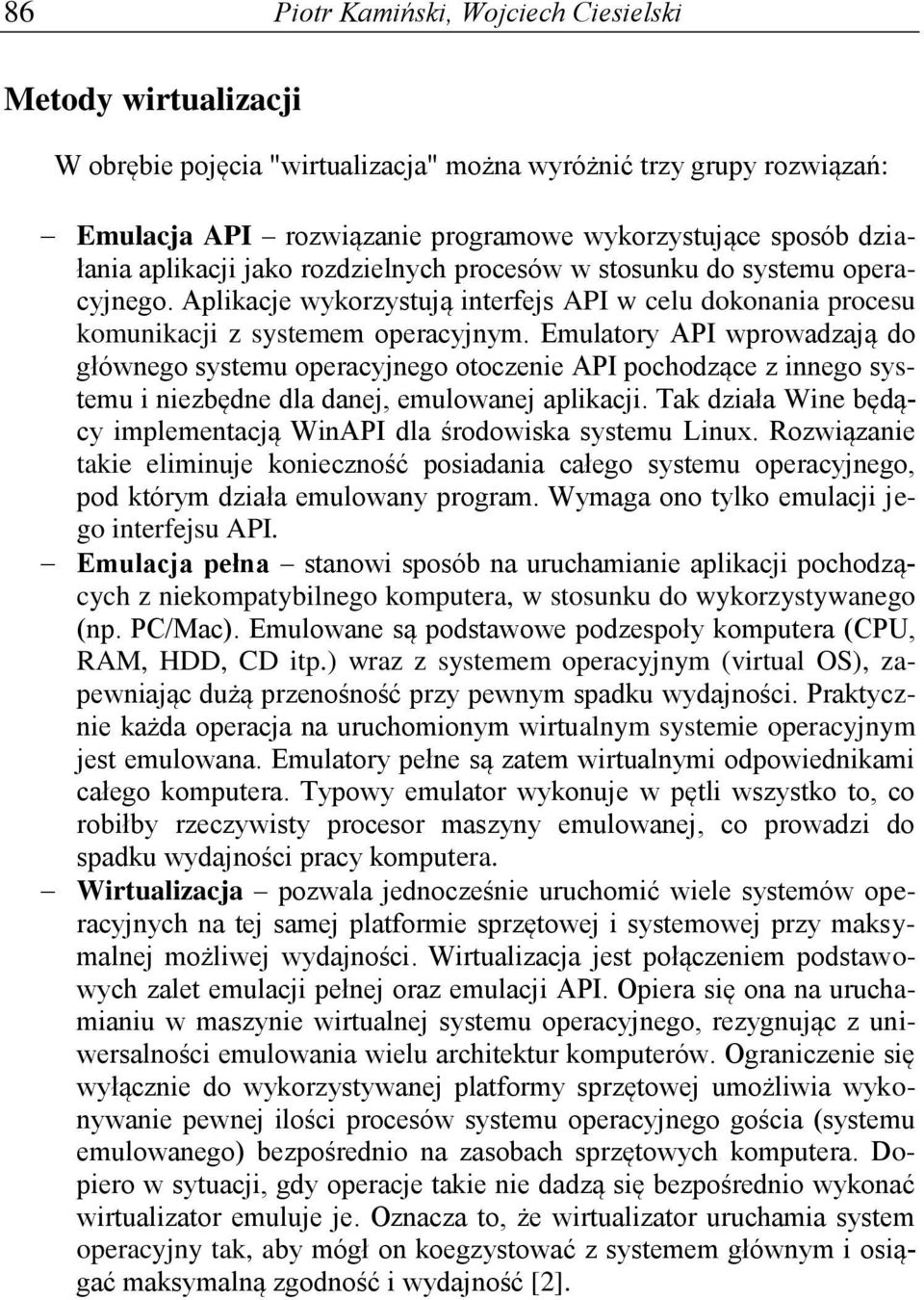 86 Piotr Kamiński, Wojciech Ciesielski

Metody wirtualizacji

W obrębie pojęcia "wirtualizacja" można wyróżnić trzy grupy rozwiązań:

– Emulacja API – rozwiązanie programowe wykorzystujące sposób działania aplikacji jako rozdzielnych procesów w stosunku do systemu operacyjnego. Aplikacje wykorzystują interfejs API w celu dokonania procesu komunikacji z systemem operacyjnym. Emulatory API wprowadzają do głównego systemu operacyjnego otoczenie API pochodzące z innego systemu i niezbędne dla danej, emulowanej aplikacji. Tak działa Wine będący implementacją WinAPI dla środowiska systemu Linux. Rozwiązanie takie eliminuje konieczność posiadania całego systemu operacyjnego, pod którym działa emulowany program. Wymaga ono tylko emulacji jego interfejsu API.

– Emulacja pełna – stanowi sposób na uruchamianie aplikacji pochodzących z niekompatybilnego komputera, w stosunku do wykorzystywanego (np. PC/Mac). Emulowane są podstawowe podzespoły komputera (CPU, RAM, HDD, CD itp.) wraz z systemem operacyjnym (virtual OS), zapewniając dużą przenośność przy pewnym spadku wydajności. Praktycznie każda operacja na uruchomionym wirtualnym systemie operacyjnym jest emulowana. Emulatory pełne są zatem wirtualnymi odpowiednikami całego komputera. Typowy emulator wykonuje w pętli wszystko to, co robiłby rzeczywisty procesor maszyny emulowanej, co prowadzi do spadku wydajności pracy komputera.

– Wirtualizacja – pozwala jednocześnie uruchomić wiele systemów operacyjnych na tej samej platformie sprzętowej i systemowej przy maksymalnej możliwej wydajności. Wirtualizacja jest połączeniem podstawowych zalet emulacji pełnej oraz emulacji API. Opiera się ona na uruchamianiu w maszynie wirtualnej systemu operacyjnego, rezygnując z uniwersalności emulowania wielu architektur komputerów. Ograniczenie się wyłącznie do wykorzystywanej platformy sprzętowej umożliwia wykonywanie pewnej ilości procesów systemu operacyjnego gościa (systemu emulowanego) bezpośrednio na zasobach sprzętowych komputera. Dopiero w sytuacji, gdy operacje takie nie dadzą się bezpośrednio wykonać wirtualizator emuluje je. Oznacza to, że wirtualizator uruchamia system operacyjny tak, aby mógł on koegzystować z systemem głównym i osiągać maksymalną zgodność i wydajność [2].